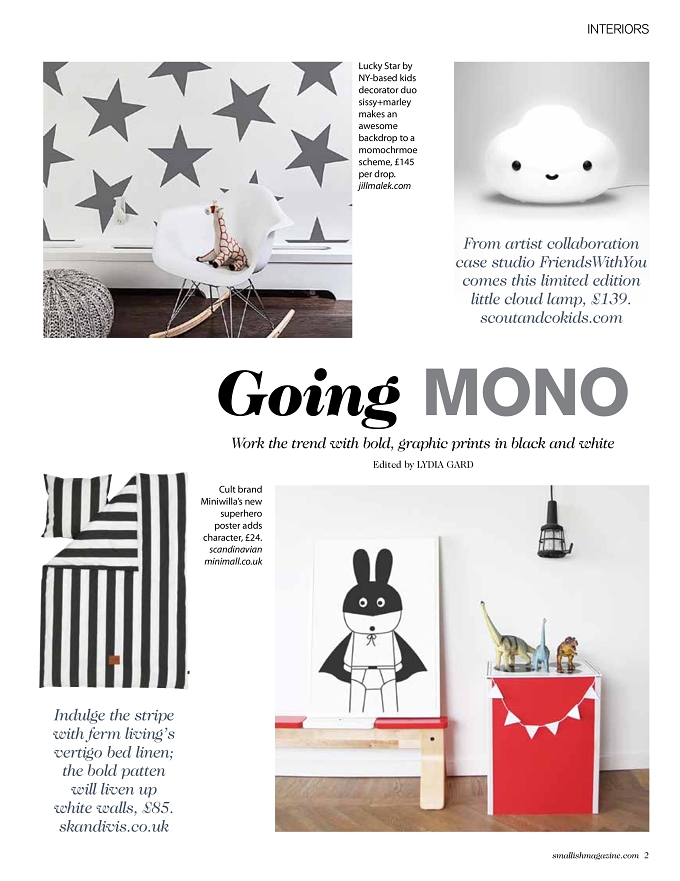 INTERIORS

Lucky Star by NY-based kids decorator duo sissy+marley makes an awesome backdrop to a momochrmoe scheme, £145 per drop. jillmalek.com

From artist collaboration case studio FriendsWithYou comes this limited edition little cloud lamp, £139. scoutandcokids.com

Going MONO

Work the trend with bold, graphic prints in black and white

Edited by LYDIA GARD

Cult brand Miniwilla's new superhero poster adds character, £24. scandinavian minimall.co.uk

Indulge the stripe with ferm living's vertigo bed linen; the bold patten will liven up white walls, £85. skandivis.co.uk

smallishmagazine.com 2